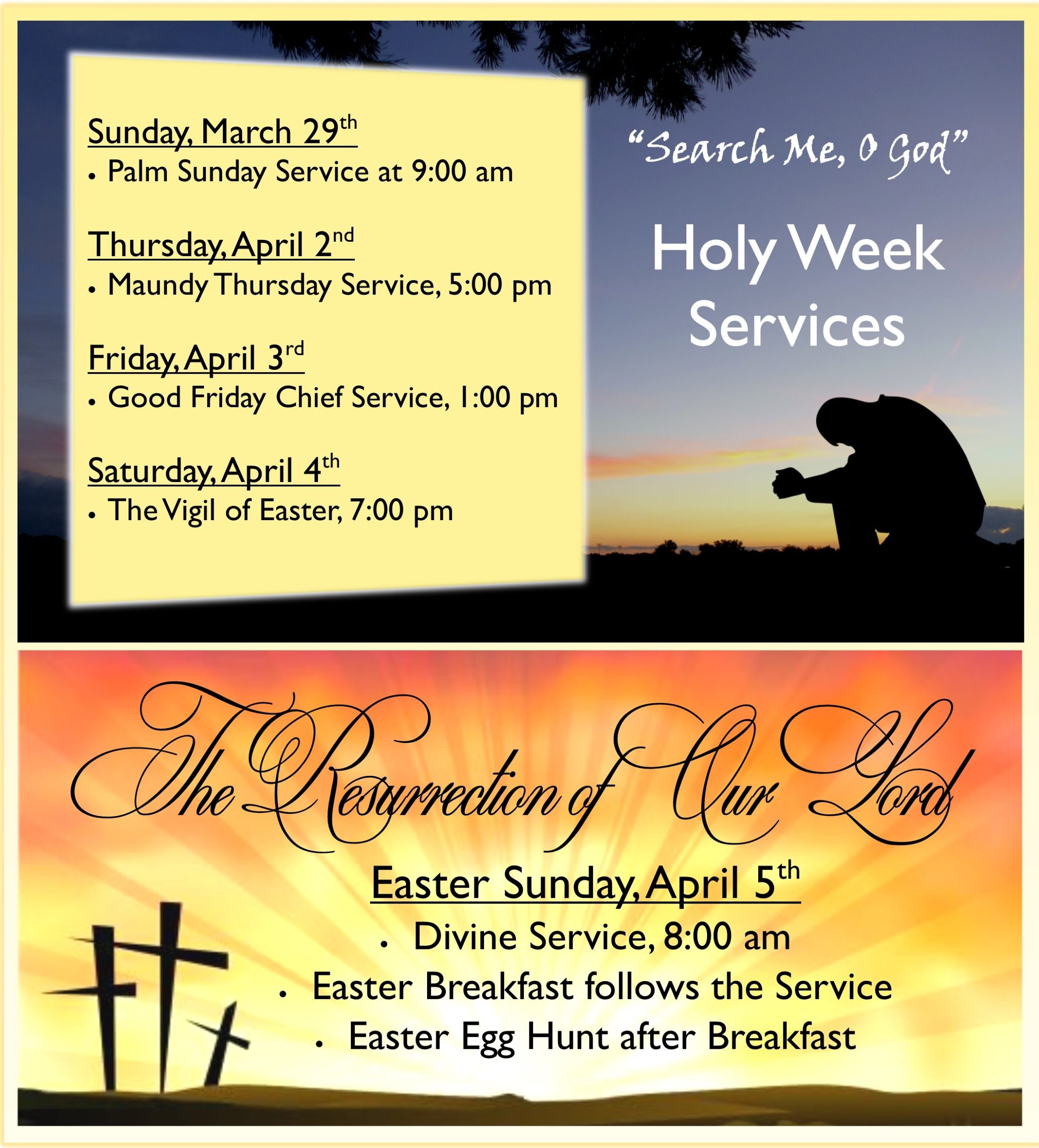 Sunday, March 29th
• Palm Sunday Service at 9:00 am

Thursday, April 2nd
• Maundy Thursday Service, 5:00 pm

Friday, April 3rd
• Good Friday Chief Service, 1:00 pm

Saturday, April 4th
• The Vigil of Easter, 7:00 pm

"Search Me, O God"

Holy Week Services

The Resurrection of Our Lord

Easter Sunday, April 5th
• Divine Service, 8:00 am
• Easter Breakfast follows the Service
• Easter Egg Hunt after Breakfast